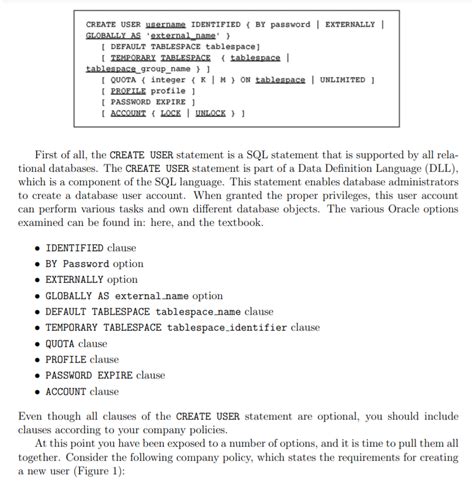 CREATE USER username IDENTIFIED { BY password | EXTERNALLY | GLOBALLY AS 'external_name' }
[ DEFAULT TABLESPACE tablespace]
[ TEMPORARY TABLESPACE { tablespace | tablespace_group_name } ]
[ QUOTA { integer { K | M } ON tablespace | UNLIMITED ]
[ PROFILE profile ]
[ PASSWORD EXPIRE ]
[ ACCOUNT { LOCK | UNLOCK } ]

First of all, the CREATE USER statement is a SQL statement that is supported by all relational databases. The CREATE USER statement is part of a Data Definition Language (DLL), which is a component of the SQL language. This statement enables database administrators to create a database user account. When granted the proper privileges, this user account can perform various tasks and own different database objects. The various Oracle options examined can be found in: here, and the textbook.

• IDENTIFIED clause
• BY Password option
• EXTERNALLY option
• GLOBALLY AS external_name option
• DEFAULT TABLESPACE tablespace_name clause
• TEMPORARY TABLESPACE tablespace_identifier clause
• QUOTA clause
• PROFILE clause
• PASSWORD EXPIRE clause
• ACCOUNT clause

Even though all clauses of the CREATE USER statement are optional, you should include clauses according to your company policies.

At this point you have been exposed to a number of options, and it is time to pull them all together. Consider the following company policy, which states the requirements for creating a new user (Figure 1):